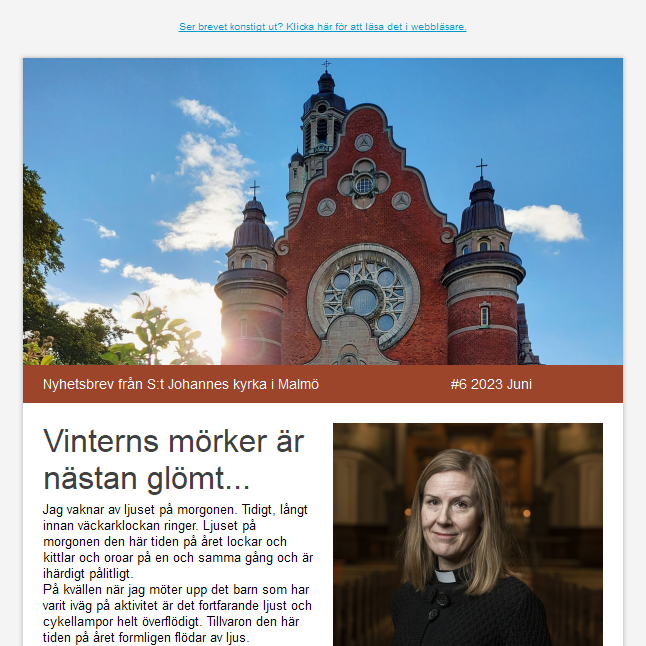 Ser brevet konstigt ut? Klicka här för att läsa det i webbläsare.

Nyhetsbrev från S:t Johannes kyrka i Malmö

#6 2023 Juni

Vinterns mörker är nästan glömt...

Jag vaknar av ljuset på morgonen. Tidigt, långt innan väckarklockan ringer. Ljuset på morgonen den här tiden på året lockar och kittlar och oroar på en och samma gång och är ihärdigt pålitligt.
På kvällen när jag möter upp det barn som har varit iväg på aktivitet är det fortfarande ljust och cykellampor helt överflödigt. Tillvaron den här tiden på året formligen flödar av ljus.